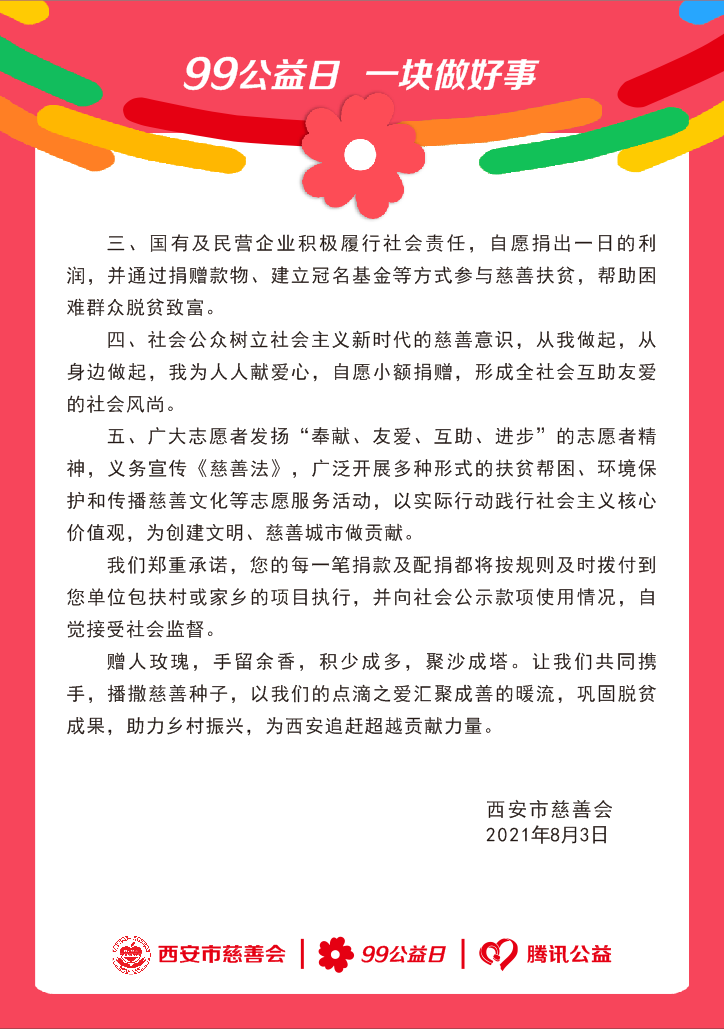 99公益日 一块做好事

三、国有及民营企业积极履行社会责任，自愿捐出一日的利润，并通过捐赠款物、建立冠名基金等方式参与慈善扶贫，帮助困难群众脱贫致富。

四、社会公众树立社会主义新时代的慈善意识，从我做起，从身边做起，我为人人献爱心，自愿小额捐赠，形成全社会互助友爱的社会风尚。

五、广大志愿者发扬“奉献、友爱、互助、进步”的志愿者精神，义务宣传《慈善法》，广泛开展多种形式的扶贫帮困、环境保护和传播慈善文化等志愿服务活动，以实际行动践行社会主义核心价值观，为创建文明、慈善城市做贡献。

我们郑重承诺，您的每一笔捐款及配捐都将按规则及时拨付到您单位包扶村或家乡的项目执行，并向社会公示款项使用情况，自觉接受社会监督。

赠人玫瑰，手留余香，积少成多，聚沙成塔。让我们共同携手，播撒慈善种子，以我们的点滴之爱汇聚成善的暖流，巩固脱贫成果，助力乡村振兴，为西安追赶超越贡献力量。

西安市慈善会
2021年8月3日

西安市慈善会 | 99公益日 | 腾讯公益